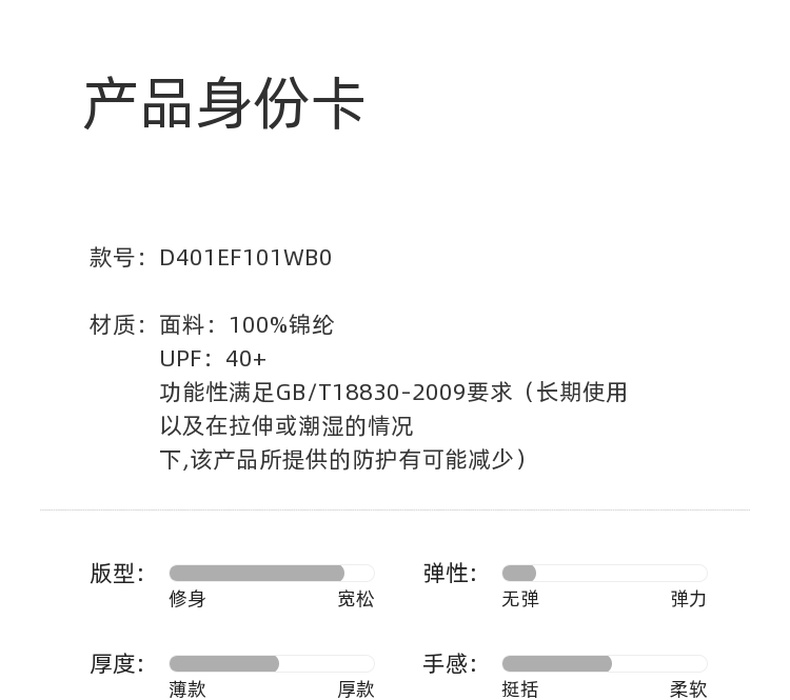 产品身份卡

款号：D401EF101WB0

材质：面料：100%锦纶
UPF：40+
功能性满足GB/T18830-2009要求（长期使用以及在拉伸或潮湿的情况下,该产品所提供的防护有可能减少）

版型：
修身 宽松

弹性：
无弹 弹力

厚度：
薄款 厚款

手感：
挺括 柔软